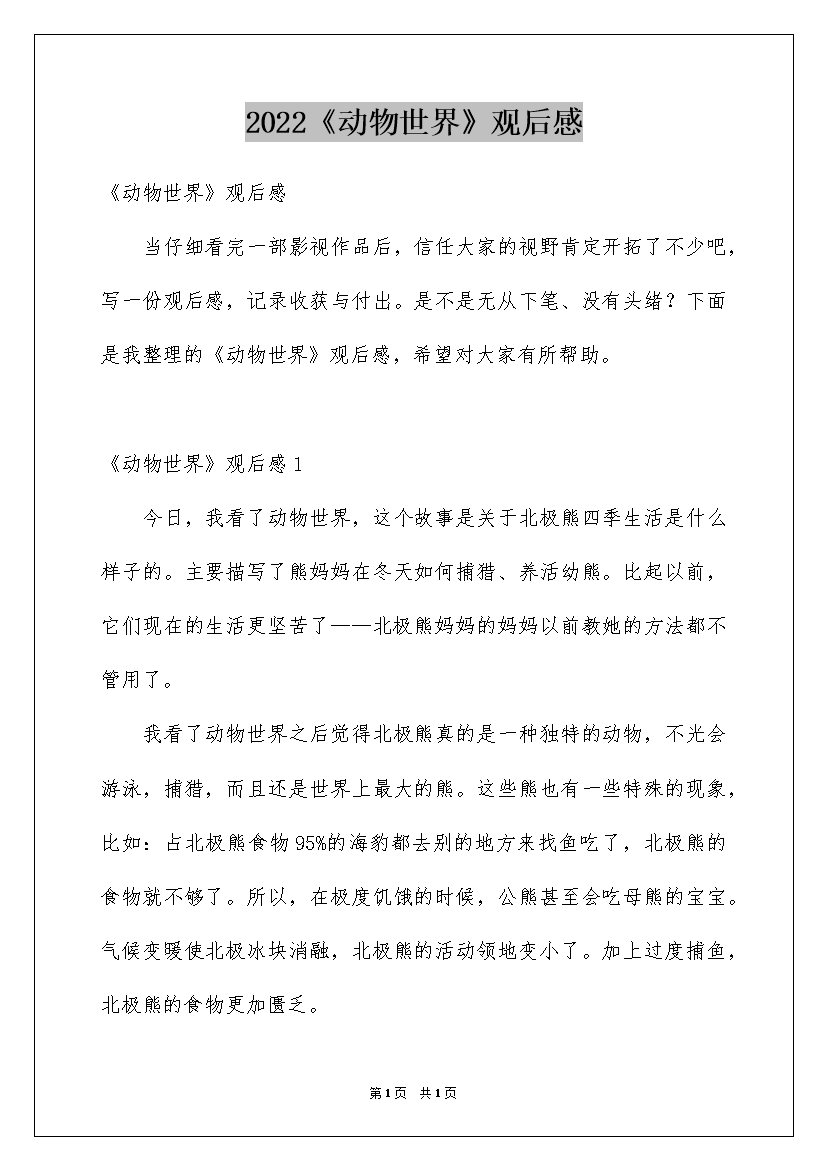 2022《动物世界》观后感

《动物世界》观后感

当仔细看完一部影视作品后，信任大家的视野肯定开拓了不少吧，写一份观后感，记录收获与付出。是不是无从下笔、没有头绪？下面是我整理的《动物世界》观后感，希望对大家有所帮助。

《动物世界》观后感1

今日，我看了动物世界，这个故事是关于北极熊四季生活是什么样子的。主要描写了熊妈妈在冬天如何捕猎、养活幼熊。比起以前，它们现在的生活更坚苦了——北极熊妈妈的妈妈以前教她的方法都不管用了。

我看了动物世界之后觉得北极熊真的是一种独特的动物，不光会游泳，捕猎，而且还是世界上最大的熊。这些熊也有一些特殊的现象，比如：占北极熊食物95%的海豹都去别的地方来找鱼吃了，北极熊的食物就不够了。所以，在极度饥饿的时候，公熊甚至会吃母熊的宝宝。气候变暖使北极冰块消融，北极熊的活动领地变小了。加上过度捕鱼，北极熊的食物更加匮乏。

第1页 共1页